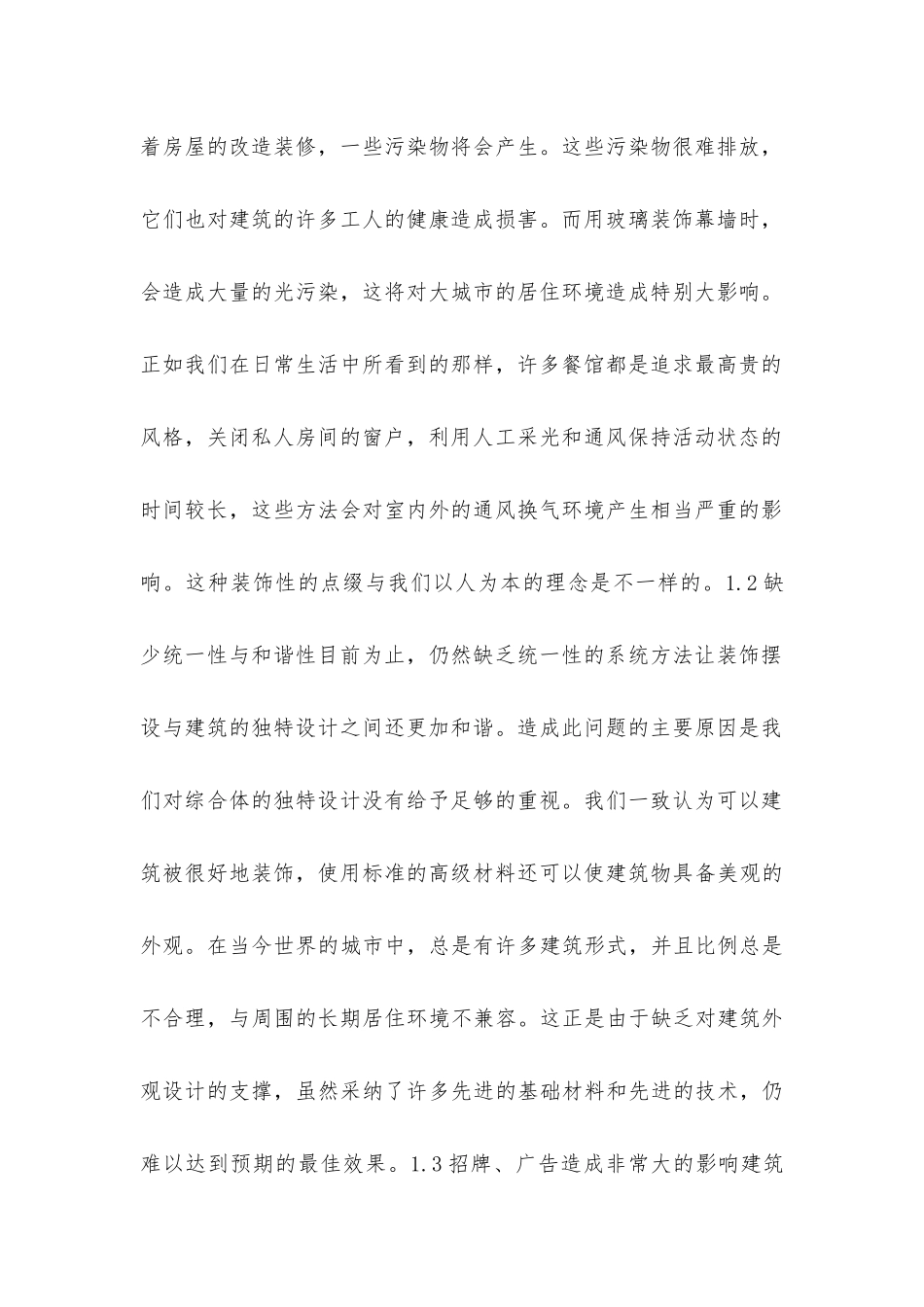 着房屋的改造装修，一些污染物将会产生。这些污染物很难排放，它们也对建筑的许多工人的健康造成损害。而用玻璃装饰幕墙时，会造成大量的光污染，这将对大城市的居住环境造成特别大影响。正如我们在日常生活中所看到的那样，许多餐馆都是追求最高贵的风格，关闭私人房间的窗户，利用人工采光和通风保持活动状态的时间较长，这些方法会对室内外的通风换气环境产生相当严重的影响。这种装饰性的点缀与我们以人为本的理念是不一样的。1.2缺少统一性与和谐性目前为止，仍然缺乏统一性的系统方法让装饰摆设与建筑的独特设计之间还更加和谐。造成此问题的主要原因是我们对综合体的独特设计没有给予足够的重视。我们一致认为可以建筑被很好地装饰，使用标准的高级材料还可以使建筑物具备美观的外观。在当今世界的城市中，总是有许多建筑形式，并且比例总是不合理，与周围的长期居住环境不兼容。这正是由于缺乏对建筑外观设计的支撑，虽然采纳了许多先进的基础材料和先进的技术，仍难以达到预期的最佳效果。1.3招牌、广告造成非常大的影响建筑